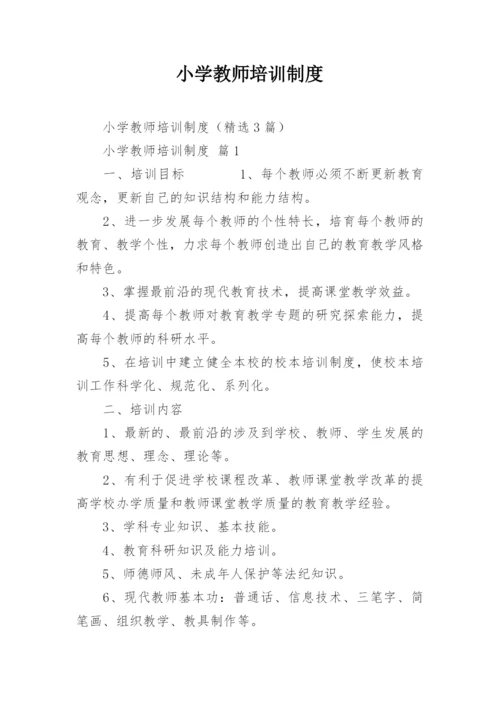 小学教师培训制度

小学教师培训制度（精选3篇）

小学教师培训制度 篇1

一、培训目标　　1、每个教师必须不断更新教育观念，更新自己的知识结构和能力结构。

2、进一步发展每个教师的个性特长，培育每个教师的教育、教学个性，力求每个教师创造出自己的教育教学风格和特色。

3、掌握最前沿的现代教育技术，提高课堂教学效益。

4、提高每个教师对教育教学专题的研究探索能力，提高每个教师的科研水平。

5、在培训中建立健全本校的校本培训制度，使校本培训工作科学化、规范化、系列化。

二、培训内容

1、最新的、最前沿的涉及到学校、教师、学生发展的教育思想、理念、理论等。

2、有利于促进学校课程改革、教师课堂教学改革的提高学校办学质量和教师课堂教学质量的教育教学经验。

3、学科专业知识、基本技能。

4、教育科研知识及能力培训。

5、师德师风、未成年人保护等法纪知识。

6、现代教师基本功：普通话、信息技术、三笔字、简笔画、组织教学、教具制作等。